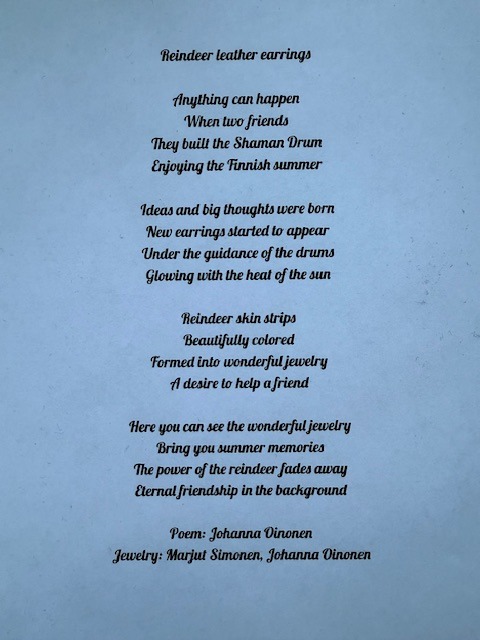 Reindeer leather earrings

Anything can happen
When two friends
They built the Shaman Drum
Enjoying the Finnish summer

Ideas and big thoughts were born
New earrings started to appear
Under the guidance of the drums
Glowing with the heat of the sun

Reindeer skin strips
Beautifully colored
Formed into wonderful jewelry
A desire to help a friend

Here you can see the wonderful jewelry
Bring you summer memories
The power of the reindeer fades away
Eternal friendship in the background

Poem: Johanna Oinonen
Jewelry: Marjut Simonen, Johanna Oinonen